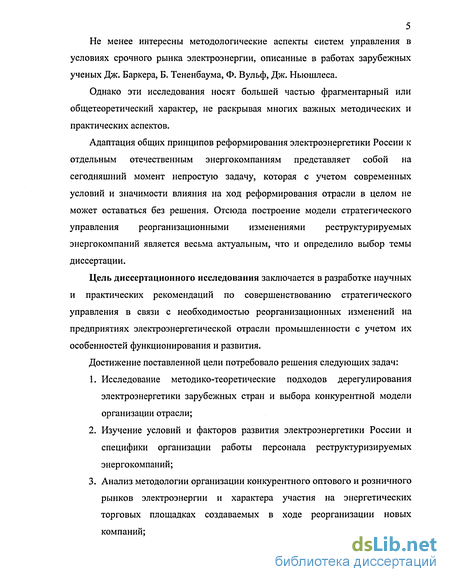 5

Не менее интересны методологические аспекты систем управления в условиях срочного рынка электроэнергии, описанные в работах зарубежных ученых Дж. Баркера, Б. Тененбаума, Ф. Вульф, Дж. Ньюшлеса.

Однако эти исследования носят большей частью фрагментарный или общетеоретический характер, не раскрывая многих важных методических и практических аспектов.

Адаптация общих принципов реформирования электроэнергетики России к отдельным отечественным энергокомпаниям представляет собой на сегодняшний момент непростую задачу, которая с учетом современных условий и значимости влияния на ход реформирования отрасли в целом не может оставаться без решения. Отсюда построение модели стратегического управления реорганизационными изменениями реструктурируемых энергокомпаний является весьма актуальным, что и определило выбор темы диссертации.

Цель диссертационного исследования заключается в разработке научных и практических рекомендаций по совершенствованию стратегического управления в связи с необходимостью реорганизационных изменений на предприятиях электроэнергетической отрасли промышленности с учетом их особенностей функционирования и развития.

Достижение поставленной цели потребовало решения следующих задач:

1. Исследование методико-теоретические подходов дерегулирования электроэнергетики зарубежных стран и выбора конкурентной модели организации отрасли;

2. Изучение условий и факторов развития электроэнергетики России и специфики организации работы персонала реструктуризируемых энергокомпаний;

3. Анализ методологии организации конкурентного оптового и розничного рынков электроэнергии и характера участия на энергетических торговых площадках создаваемых в ходе реорганизации новых компаний;

dsLib.net
библиотека диссертаций